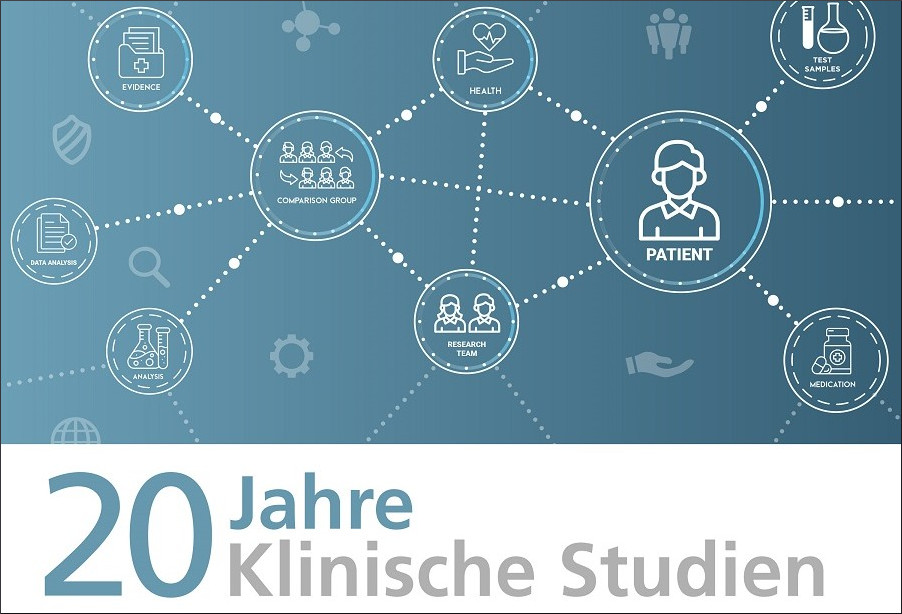 EVIDENCE

HEALTH

TEST SAMPLES

COMPARISON GROUP

PATIENT

DATA ANALYSIS

RESEARCH TEAM

ANALYSIS

MEDICATION

20 Jahre Klinische Studien